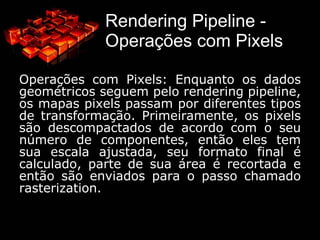 Rendering Pipeline - Operações com Pixels

Operações com Pixels: Enquanto os dados geométricos seguem pelo rendering pipeline, os mapas pixels passam por diferentes tipos de transformação. Primeiramente, os pixels são descompactados de acordo com o seu número de componentes, então eles tem sua escala ajustada, seu formato final é calculado, parte de sua área é recortada e então são enviados para o passo chamado rasterization.